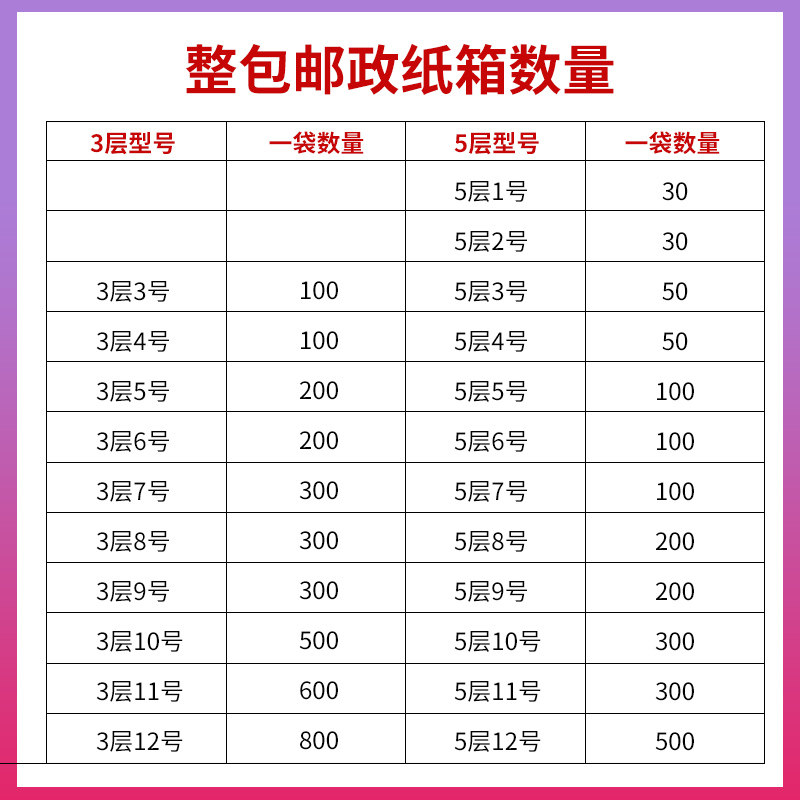 整包邮政纸箱数量

| 3层型号 | 一袋数量 | 5层型号 | 一袋数量 |
|---|---|---|---|
| | | 5层1号 | 30 |
| | | 5层2号 | 30 |
| 3层3号 | 100 | 5层3号 | 50 |
| 3层4号 | 100 | 5层4号 | 50 |
| 3层5号 | 200 | 5层5号 | 100 |
| 3层6号 | 200 | 5层6号 | 100 |
| 3层7号 | 300 | 5层7号 | 100 |
| 3层8号 | 300 | 5层8号 | 200 |
| 3层9号 | 300 | 5层9号 | 200 |
| 3层10号 | 500 | 5层10号 | 300 |
| 3层11号 | 600 | 5层11号 | 300 |
| 3层12号 | 800 | 5层12号 | 500 |